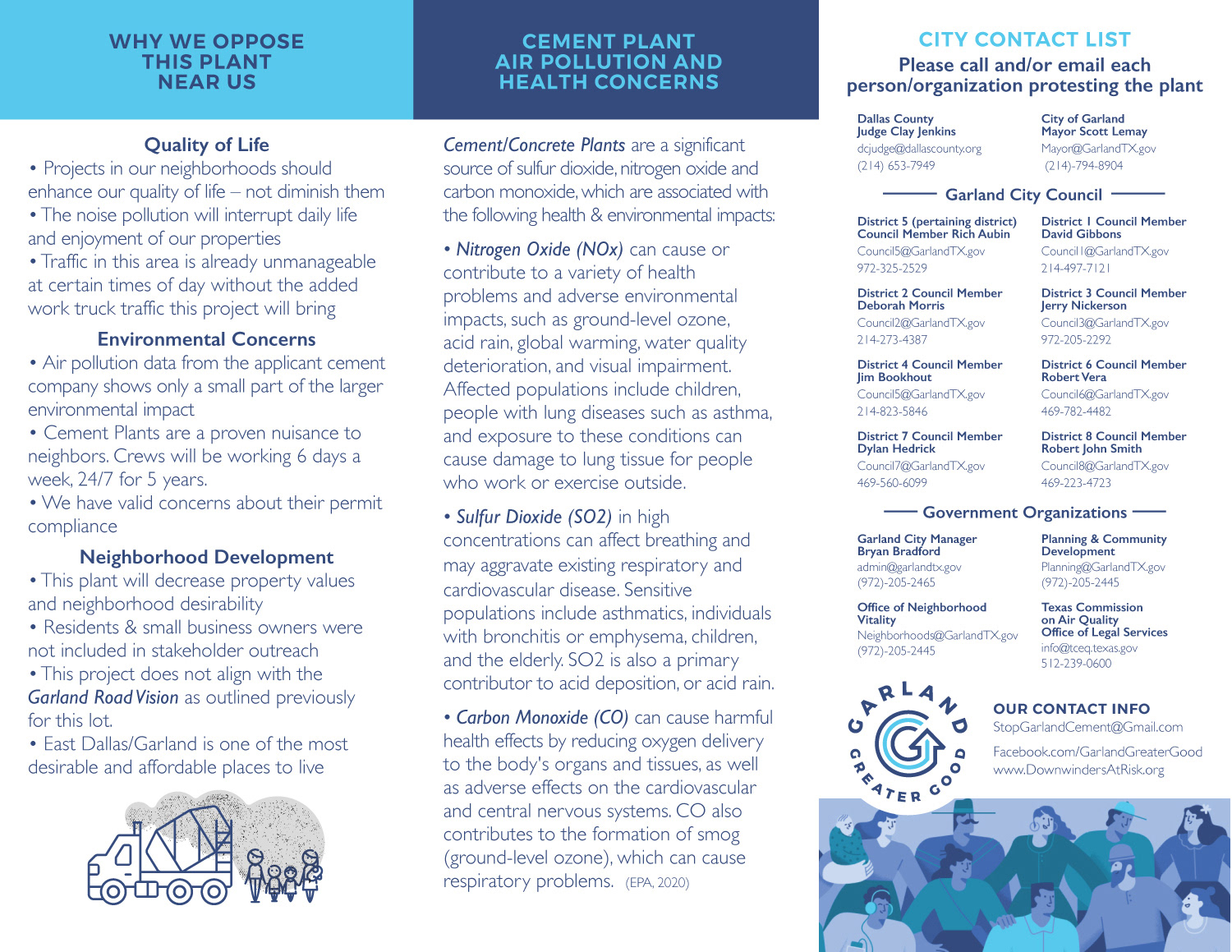 WHY WE OPPOSE THIS PLANT NEAR US

Quality of Life
• Projects in our neighborhoods should enhance our quality of life – not diminish them
• The noise pollution will interrupt daily life and enjoyment of our properties
• Traffic in this area is already unmanageable at certain times of day without the added work truck traffic this project will bring

Environmental Concerns
• Air pollution data from the applicant cement company shows only a small part of the larger environmental impact
• Cement Plants are a proven nuisance to neighbors. Crews will be working 6 days a week, 24/7 for 5 years.
• We have valid concerns about their permit compliance

Neighborhood Development
• This plant will decrease property values and neighborhood desirability
• Residents & small business owners were not included in stakeholder outreach
• This project does not align with the Garland Road Vision as outlined previously for this lot.
• East Dallas/Garland is one of the most desirable and affordable places to live

CEMENT PLANT AIR POLLUTION AND HEALTH CONCERNS

Cement/Concrete Plants are a significant source of sulfur dioxide, nitrogen oxide and carbon monoxide, which are associated with the following health & environmental impacts:

• Nitrogen Oxide (NOx) can cause or contribute to a variety of health problems and adverse environmental impacts, such as ground-level ozone, acid rain, global warming, water quality deterioration, and visual impairment. Affected populations include children, people with lung diseases such as asthma, and exposure to these conditions can cause damage to lung tissue for people who work or exercise outside.

• Sulfur Dioxide (SO2) in high concentrations can affect breathing and may aggravate existing respiratory and cardiovascular disease. Sensitive populations include asthmatics, individuals with bronchitis or emphysema, children, and the elderly. SO2 is also a primary contributor to acid deposition, or acid rain.

• Carbon Monoxide (CO) can cause harmful health effects by reducing oxygen delivery to the body's organs and tissues, as well as adverse effects on the cardiovascular and central nervous systems. CO also contributes to the formation of smog (ground-level ozone), which can cause respiratory problems. (EPA, 2020)

CITY CONTACT LIST
Please call and/or email each person/organization protesting the plant

Dallas County
Judge Clay Jenkins
dcjudge@dallascounty.org
(214) 653-7949

City of Garland
Mayor Scott Lemay
Mayor@GarlandTX.gov
(214)-794-8904

Garland City Council

District 5 (pertaining district)
Council Member Rich Aubin
Council5@GarlandTX.gov
972-325-2529

District 1 Council Member
David Gibbons
Council1@GarlandTX.gov
214-497-7121

District 2 Council Member
Deborah Morris
Council2@GarlandTX.gov
214-273-4387

District 3 Council Member
Jerry Nickerson
Council3@GarlandTX.gov
972-205-2292

District 4 Council Member
Jim Bookhout
Council5@GarlandTX.gov
214-823-5846

District 6 Council Member
Robert Vera
Council6@GarlandTX.gov
469-782-4482

District 7 Council Member
Dylan Hedrick
Council7@GarlandTX.gov
469-560-6099

District 8 Council Member
Robert John Smith
Council8@GarlandTX.gov
469-223-4723

Government Organizations

Garland City Manager
Bryan Bradford
admin@garlandtx.gov
(972)-205-2465

Planning & Community Development
Planning@GarlandTX.gov
(972)-205-2445

Office of Neighborhood Vitality
Neighborhoods@GarlandTX.gov
(972)-205-2445

Texas Commission on Air Quality
Office of Legal Services
info@tceq.texas.gov
512-239-0600

GARLAND GREATER GOOD

OUR CONTACT INFO
StopGarlandCement@Gmail.com
Facebook.com/GarlandGreaterGood
www.DownwindersAtRisk.org